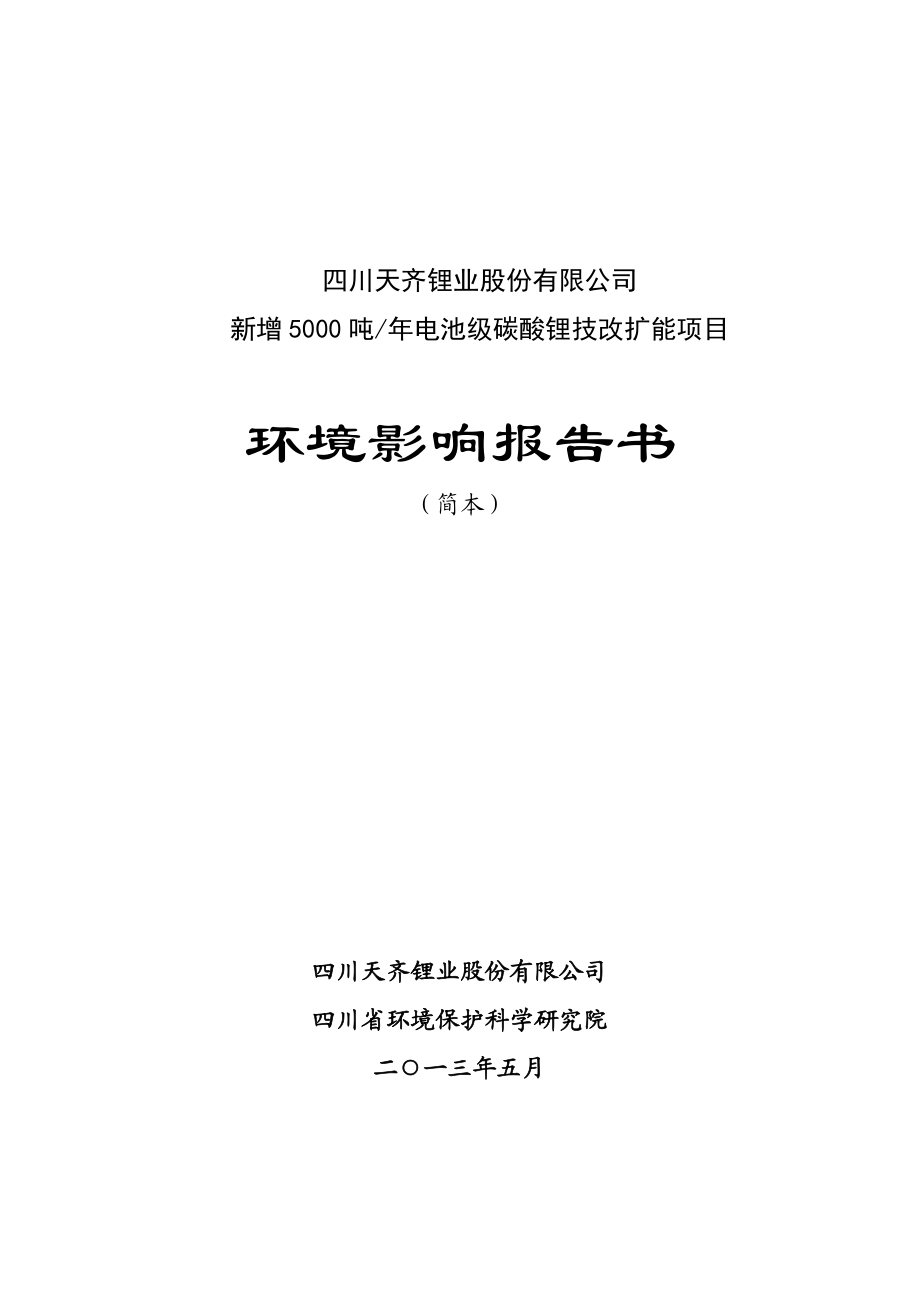 四川天齐锂业股份有限公司
新增5000吨/年电池级碳酸锂技改扩能项目

环境影响报告书
（简本）

四川天齐锂业股份有限公司
四川省环境保护科学研究院
二〇一三年五月